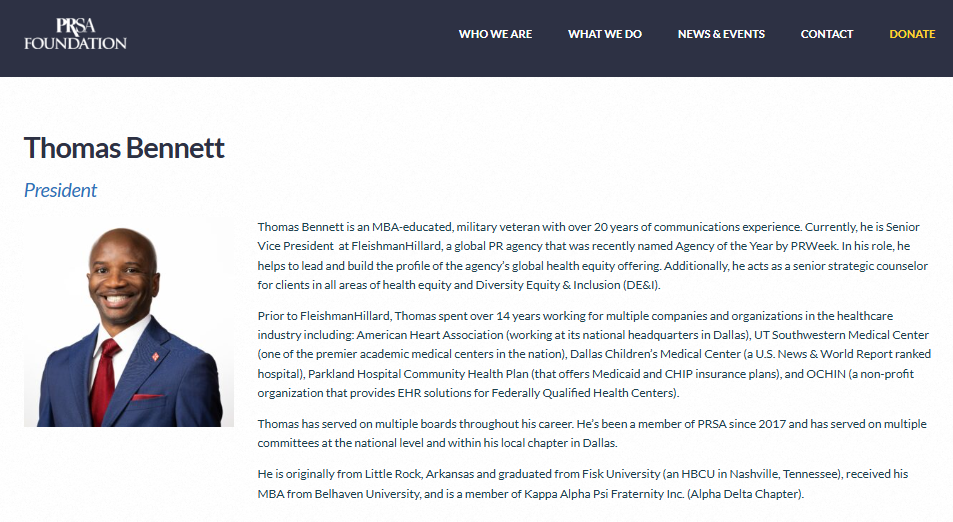 PRSA FOUNDATION

WHO WE ARE WHAT WE DO NEWS & EVENTS CONTACT DONATE

Thomas Bennett

President

Thomas Bennett is an MBA-educated, military veteran with over 20 years of communications experience. Currently, he is Senior Vice President at FleishmanHillard, a global PR agency that was recently named Agency of the Year by PRWeek. In his role, he helps to lead and build the profile of the agency's global health equity offering. Additionally, he acts as a senior strategic counselor for clients in all areas of health equity and Diversity Equity & Inclusion (DE&I).

Prior to FleishmanHillard, Thomas spent over 14 years working for multiple companies and organizations in the healthcare industry including: American Heart Association (working at its national headquarters in Dallas), UT Southwestern Medical Center (one of the premier academic medical centers in the nation), Dallas Children's Medical Center (a U.S. News & World Report ranked hospital), Parkland Hospital Community Health Plan (that offers Medicaid and CHIP insurance plans), and OCHIN (a non-profit organization that provides EHR solutions for Federally Qualified Health Centers).

Thomas has served on multiple boards throughout his career. He's been a member of PRSA since 2017 and has served on multiple committees at the national level and within his local chapter in Dallas.

He is originally from Little Rock, Arkansas and graduated from Fisk University (an HBCU in Nashville, Tennessee), received his MBA from Belhaven University, and is a member of Kappa Alpha Psi Fraternity Inc. (Alpha Delta Chapter).